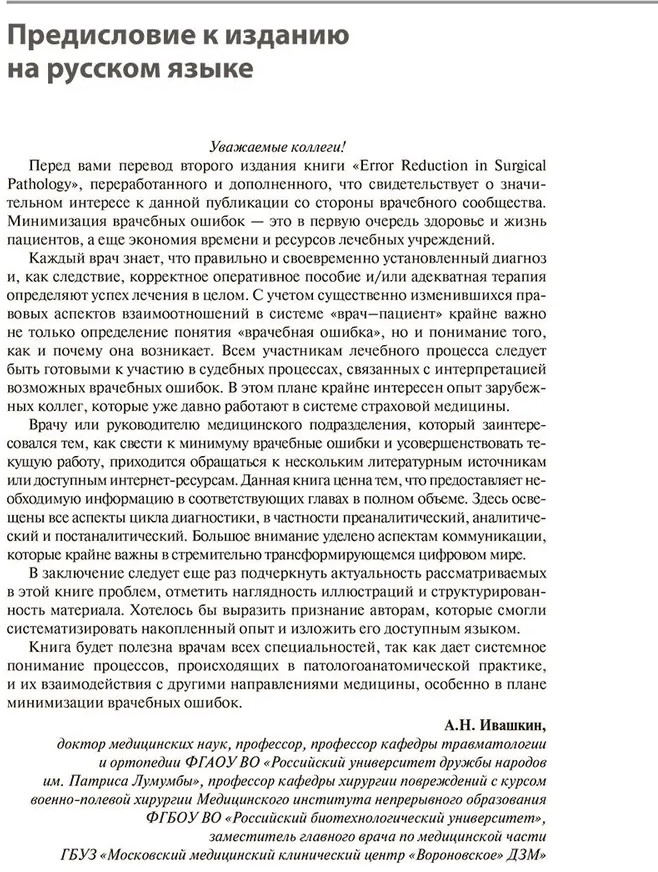 Предисловие к изданию на русском языке

Уважаемые коллеги!

Перед вами перевод второго издания книги «Error Reduction in Surgical Pathology», переработанного и дополненного, что свидетельствует о значительном интересе к данной публикации со стороны врачебного сообщества. Минимизация врачебных ошибок — это в первую очередь здоровье и жизнь пациентов, а еще экономия времени и ресурсов лечебных учреждений.

Каждый врач знает, что правильно и своевременно установленный диагноз и, как следствие, корректное оперативное пособие и/или адекватная терапия определяют успех лечения в целом. С учетом существенно изменившихся правовых аспектов взаимоотношений в системе «врач—пациент» крайне важно не только определение понятия «врачебная ошибка», но и понимание того, как и почему она возникает. Всем участникам лечебного процесса следует быть готовыми к участию в судебных процессах, связанных с интерпретацией возможных врачебных ошибок. В этом плане крайне интересен опыт зарубежных коллег, которые уже давно работают в системе страховой медицины.

Врачу или руководителю медицинского подразделения, который заинтересовался тем, как свести к минимуму врачебные ошибки и усовершенствовать текущую работу, приходится обращаться к нескольким литературным источникам или доступным интернет-ресурсам. Данная книга ценна тем, что предоставляет необходимую информацию в соответствующих главах в полном объеме. Здесь освещены все аспекты цикла диагностики, в частности преаналитический, аналитический и постаналитический. Большое внимание уделено аспектам коммуникации, которые крайне важны в стремительно трансформирующемся цифровом мире.

В заключение следует еще раз подчеркнуть актуальность рассматриваемых в этой книге проблем, отметить наглядность иллюстраций и структурированность материала. Хотелось бы выразить признание авторам, которые смогли систематизировать накопленный опыт и изложить его доступным языком.

Книга будет полезна врачам всех специальностей, так как дает системное понимание процессов, происходящих в патологоанатомической практике, и их взаимодействия с другими направлениями медицины, особенно в плане минимизации врачебных ошибок.

А.Н. Ивашкин,
доктор медицинских наук, профессор, профессор кафедры травматологии и ортопедии ФГАОУ ВО «Российский университет дружбы народов им. Патриса Лумумбы», профессор кафедры хирургии повреждений с курсом военно-полевой хирургии Медицинского института непрерывного образования ФГБОУ ВО «Российский биотехнологический университет», заместитель главного врача по медицинской части ГБУЗ «Московский медицинский клинический центр «Вороновское» ДЗМ»